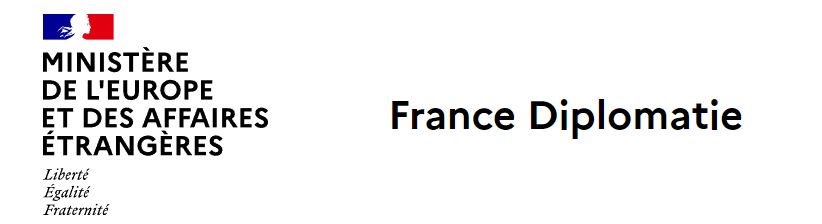 MINISTÈRE
DE L'EUROPE
ET DES AFFAIRES
ÉTRANGÈRES

Liberté
Égalité
Fraternité

France Diplomatie